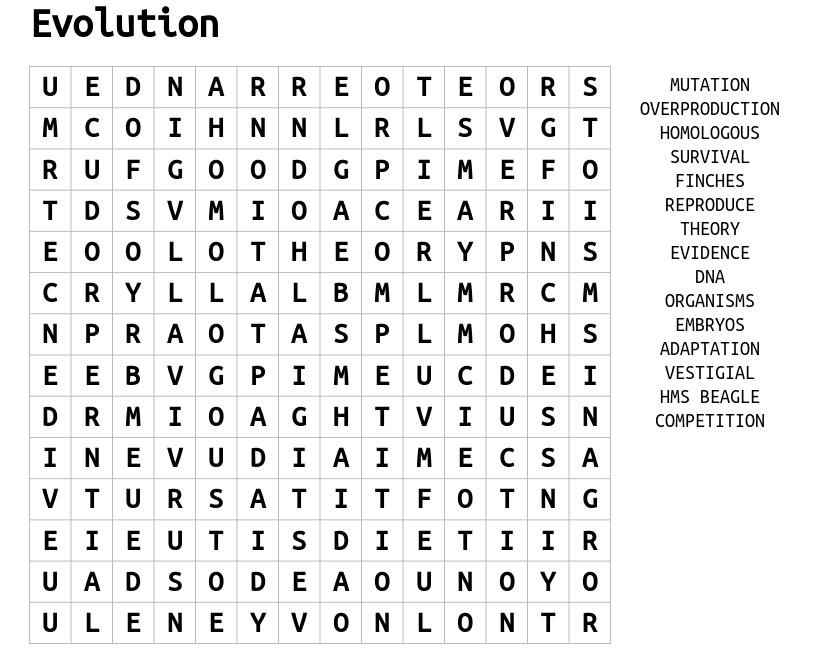 Evolution

| U | E | D | N | A | R | R | E | O | T | E | O | R | S |
|---|---|---|---|---|---|---|---|---|---|---|---|---|---|
| M | C | O | I | H | N | N | L | R | L | S | V | G | T |
| R | U | F | G | O | O | D | G | P | I | M | E | F | O |
| T | D | S | V | M | I | O | A | C | E | A | R | I | I |
| E | O | O | L | O | T | H | E | O | R | Y | P | N | S |
| C | R | Y | L | L | A | L | B | M | L | M | R | C | M |
| N | P | R | A | O | T | A | S | P | L | M | O | H | S |
| E | E | B | V | G | P | I | M | E | U | C | D | E | I |
| D | R | M | I | O | A | G | H | T | V | I | U | S | N |
| I | N | E | V | U | D | I | A | I | M | E | C | S | A |
| V | T | U | R | S | A | T | I | T | F | O | T | N | G |
| E | I | E | U | T | I | S | D | I | E | T | I | I | R |
| U | A | D | S | O | D | E | A | O | U | N | O | Y | O |
| U | L | E | N | E | Y | V | O | N | L | O | N | T | R |

MUTATION
OVERPRODUCTION
HOMOLOGOUS
SURVIVAL
FINCHES
REPRODUCE
THEORY
EVIDENCE
DNA
ORGANISMS
EMBRYOS
ADAPTATION
VESTIGIAL
HMS BEAGLE
COMPETITION